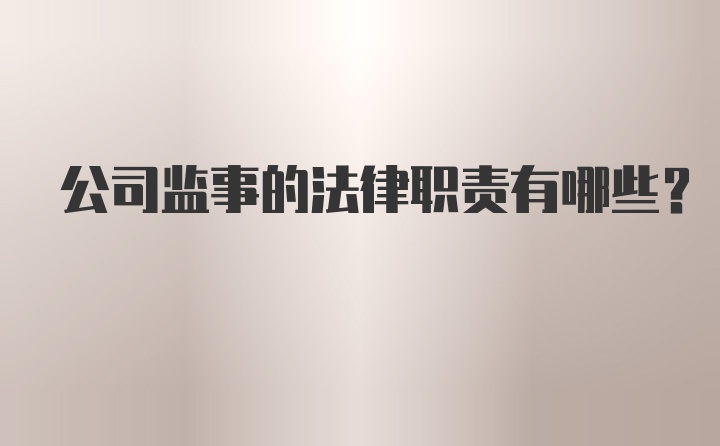 公司监事的法律职责有哪些？